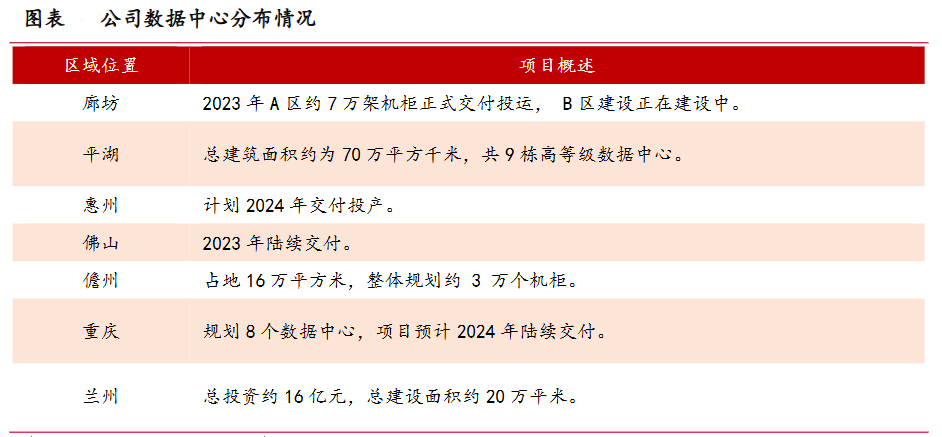 图表　公司数据中心分布情况

| 区域位置 | 项目概述 |
|---|---|
| 廊坊 | 2023 年 A 区约 7 万架机柜正式交付投运， B 区建设正在建设中。 |
| 平湖 | 总建筑面积约为 70 万平方千米，共 9 栋高等级数据中心。 |
| 惠州 | 计划 2024 年交付投产。 |
| 佛山 | 2023 年陆续交付。 |
| 儋州 | 占地 16 万平方米，整体规划约 3 万个机柜。 |
| 重庆 | 规划 8 个数据中心，项目预计 2024 年陆续交付。 |
| 兰州 | 总投资约 16 亿元，总建设面积约 20 万平米。 |